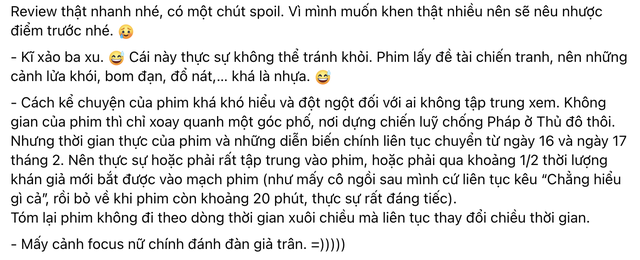 Review thật nhanh nhé, có một chút spoil. Vì mình muốn khen thật nhiều nên sẽ nêu nhược điểm trước nhé. 🥲

- Kĩ xảo ba xu. 😅 Cái này thực sự không thể tránh khỏi. Phim lấy đề tài chiến tranh, nên những cảnh lửa khói, bom đạn, đổ nát,... khá là nhựa. 😅

- Cách kể chuyện của phim khá khó hiểu và đột ngột đối với ai không tập trung xem. Không gian của phim thì chỉ xoay quanh một góc phố, nơi dựng chiến luỹ chống Pháp ở Thủ đô thôi. Nhưng thời gian thực của phim và những diễn biến chính liên tục chuyển từ ngày 16 và ngày 17 tháng 2. Nên thực sự hoặc phải rất tập trung vào phim, hoặc phải qua khoảng 1/2 thời lượng khán giả mới bắt được vào mạch phim (như mấy cô ngồi sau mình cứ liên tục kêu "Chẳng hiểu gì cả", rồi bỏ về khi phim còn khoảng 20 phút, thực sự rất đáng tiếc).
Tóm lại phim không đi theo dòng thời gian xuôi chiều mà liên tục thay đổi chiều thời gian.

- Mấy cảnh focus nữ chính đánh đàn giả trân. =)))))